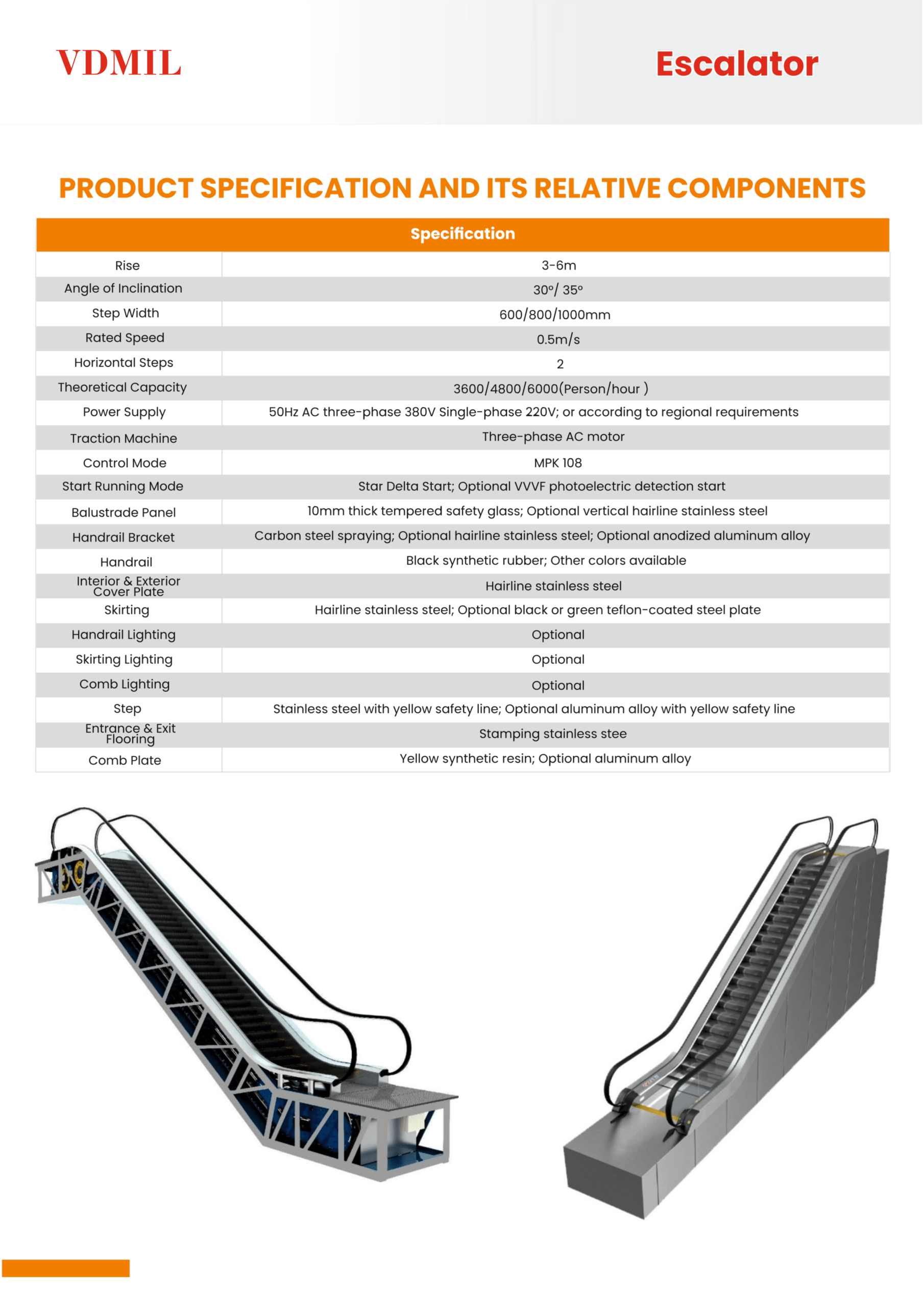 VDMIL

Escalator

PRODUCT SPECIFICATION AND ITS RELATIVE COMPONENTS

| Specification | |
|---|---|
| Rise | 3-6m |
| Angle of Inclination | 30°/ 35° |
| Step Width | 600/800/1000mm |
| Rated Speed | 0.5m/s |
| Horizontal Steps | 2 |
| Theoretical Capacity | 3600/4800/6000(Person/hour ) |
| Power Supply | 50Hz AC three-phase 380V Single-phase 220V; or according to regional requirements |
| Traction Machine | Three-phase AC motor |
| Control Mode | MPK 108 |
| Start Running Mode | Star Delta Start; Optional VVVF photoelectric detection start |
| Balustrade Panel | 10mm thick tempered safety glass; Optional vertical hairline stainless steel |
| Handrail Bracket | Carbon steel spraying; Optional hairline stainless steel; Optional anodized aluminum alloy |
| Handrail | Black synthetic rubber; Other colors available |
| Interior & Exterior Cover Plate | Hairline stainless steel |
| Skirting | Hairline stainless steel; Optional black or green teflon-coated steel plate |
| Handrail Lighting | Optional |
| Skirting Lighting | Optional |
| Comb Lighting | Optional |
| Step | Stainless steel with yellow safety line; Optional aluminum alloy with yellow safety line |
| Entrance & Exit Flooring | Stamping stainless stee |
| Comb Plate | Yellow synthetic resin; Optional aluminum alloy |